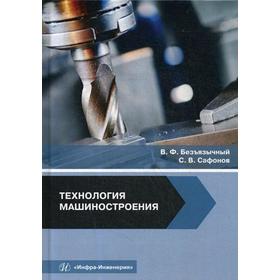 В. Ф. Безъязычный
С. В. Сафонов

ТЕХНОЛОГИЯ
МАШИНОСТРОЕНИЯ

«Инфра-Инженерия»